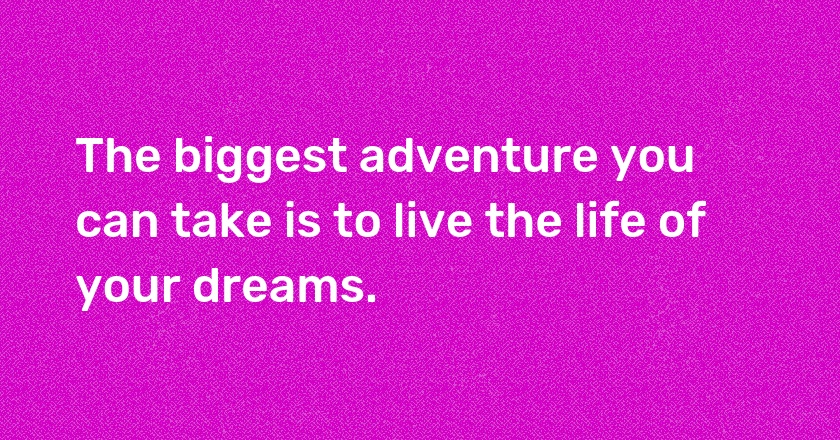 The biggest adventure you can take is to live the life of your dreams.